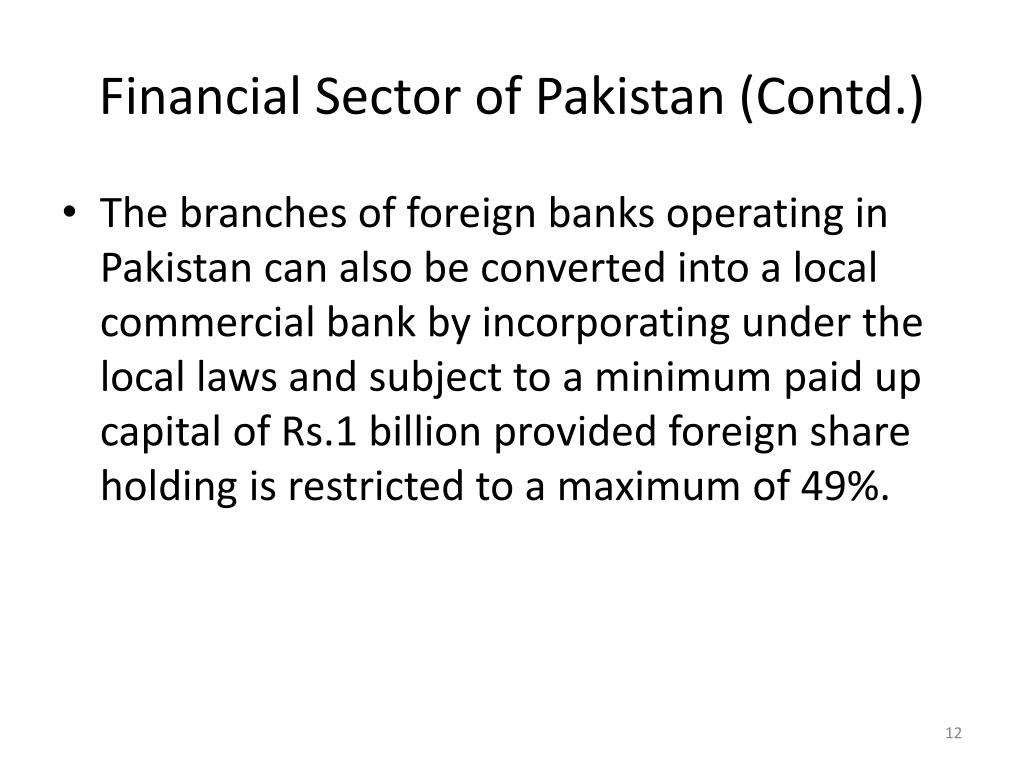 Financial Sector of Pakistan (Contd.)

• The branches of foreign banks operating in Pakistan can also be converted into a local commercial bank by incorporating under the local laws and subject to a minimum paid up capital of Rs.1 billion provided foreign share holding is restricted to a maximum of 49%.

12